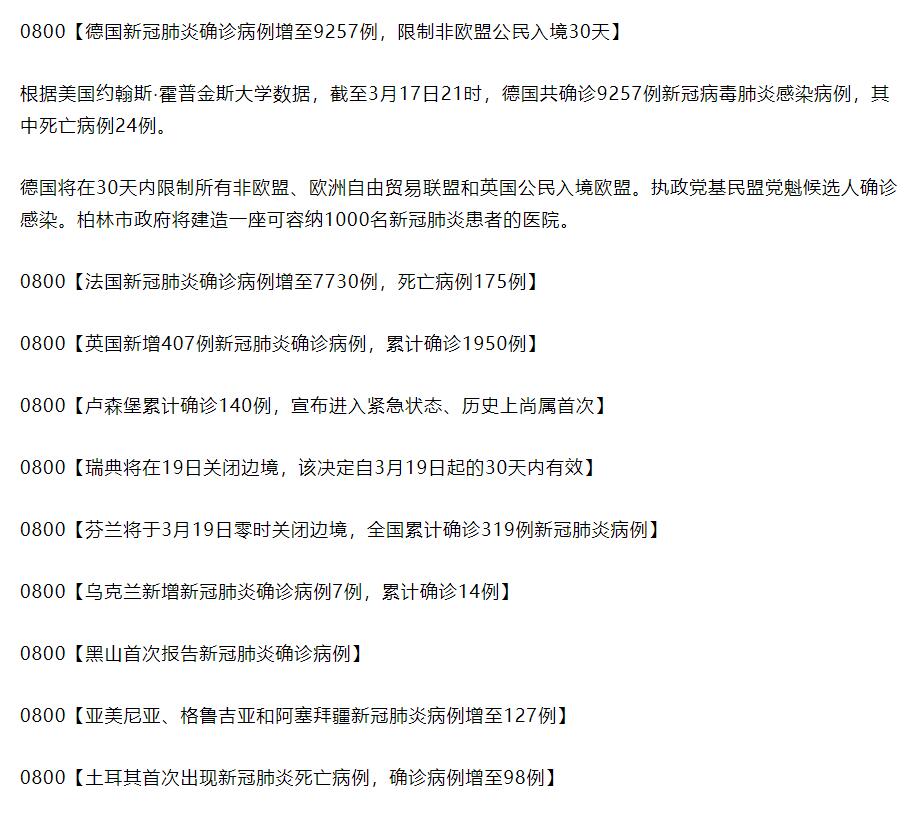 0800【德国新冠肺炎确诊病例增至9257例，限制非欧盟公民入境30天】

根据美国约翰斯·霍普金斯大学数据，截至3月17日21时，德国共确诊9257例新冠病毒肺炎感染病例，其中死亡病例24例。

德国将在30天内限制所有非欧盟、欧洲自由贸易联盟和英国公民入境欧盟。执政党基民盟党魁候选人确诊感染。柏林市政府将建造一座可容纳1000名新冠肺炎患者的医院。

0800【法国新冠肺炎确诊病例增至7730例，死亡病例175例】

0800【英国新增407例新冠肺炎确诊病例，累计确诊1950例】

0800【卢森堡累计确诊140例，宣布进入紧急状态、历史上尚属首次】

0800【瑞典将在19日关闭边境，该决定自3月19日起的30天内有效】

0800【芬兰将于3月19日零时关闭边境，全国累计确诊319例新冠肺炎病例】

0800【乌克兰新增新冠肺炎确诊病例7例，累计确诊14例】

0800【黑山首次报告新冠肺炎确诊病例】

0800【亚美尼亚、格鲁吉亚和阿塞拜疆新冠肺炎病例增至127例】

0800【土耳其首次出现新冠肺炎死亡病例，确诊病例增至98例】